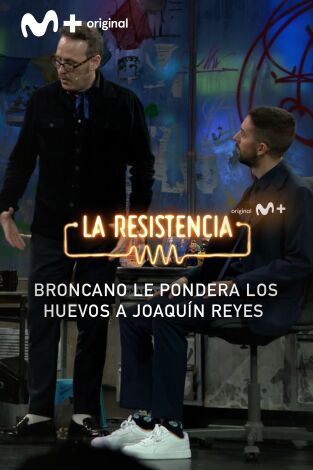 M+ original

original M+

LA RESISTENCIA

BRONCANO LE PONDERA LOS HUEVOS A JOAQUÍN REYES